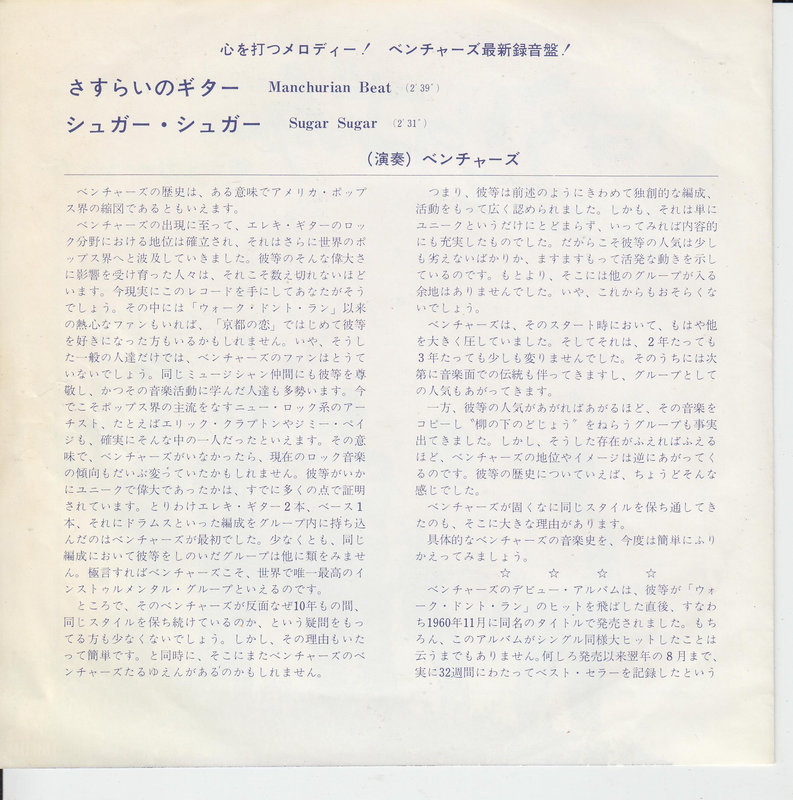 心を打つメロディー！　ベンチャーズ最新録音盤！

さすらいのギター　Manchurian Beat (2'39")

シュガー・シュガー　Sugar Sugar (2'31")

（演奏）ベンチャーズ

ベンチャーズの歴史は、ある意味でアメリカ・ポップス界の縮図であるともいえます。

ベンチャーズの出現に至って、エレキ・ギターのロック分野における地位は確立され、それはさらに世界のポップス界へと波及していきました。彼等のそんな偉大さに影響を受け育った人々は、それこそ数え切れないほどいます。今現実にこのレコードを手にしてあなたがそうでしょう。その中には「ウォーク・ドント・ラン」以来の熱心なファンもいれば、「京都の恋」ではじめて彼等を好きになった方もいるかもしれません。いや、そうした一般の人達だけでは、ベンチャーズのファンはとうていないでしょう。同じミュージシャン仲間にも彼等を尊敬し、かつその音楽活動に学んだ人達も多勢います。今でこそポップス界の主流をなすニュー・ロック系のアーチスト、たとえばエリック・クラプトンやジミー・ペイジも、確実にそんな中の一人だったといえます。その意味で、ベンチャーズがいなかったら、現在のロック音楽の傾向もだいぶ変っていたかもしれません。彼等がいかにユニークで偉大であったかは、すでに多くの点で証明されています。とりわけエレキ・ギター2本、ベース1本、それにドラムスといった編成をグループ内に持ち込んだのはベンチャーズが最初でした。少なくとも、同じ編成において彼等をしのいだグループは他に類をみません。極言すればベンチャーズこそ、世界で唯一最高のインストゥルメンタル・グループといえるのです。

ところで、そのベンチャーズが反面なぜ10年もの間、同じスタイルを保ち続けているのか、という疑問をもってる方も少なくないでしょう。しかし、その理由もいたって簡単です。と同時に、そこにまたベンチャーズのベンチャーズたるゆえんがあるのかもしれません。

つまり、彼等は前述のようにきわめて独創的な編成、活動をもって広く認められました。しかも、それは単にユニークというだけにとどまらず、いってみれば内容的にも充実したものでした。だからこそ彼等の人気は少しも劣えないばかりか、ますますもって活発な動きを示しているのです。もとより、そこには他のグループが入る余地はありませんでした。いや、これからもおそらくないでしょう。

ベンチャーズは、そのスタート時において、もはや他を大きく圧していました。そしてそれは、2年たっても3年たっても少しも変りませんでした。そのうちには次第に音楽面での伝統も伴ってきますし、グループとしての人気もあがってきます。

一方、彼等の人気があがればあがるほど、その音楽をコピーし〝柳の下のどじょう〟をねらうグループも事実出てきました。しかし、そうした存在がふえればふえるほど、ベンチャーズの地位やイメージは逆にあがってくるのです。彼等の歴史についていえば、ちょうどそんな感じでした。

ベンチャーズが固くなに同じスタイルを保ち通してきたのも、そこに大きな理由があります。

具体的なベンチャーズの音楽史を、今度は簡単にふりかえってみましょう。

☆　☆　☆　☆

ベンチャーズのデビュー・アルバムは、彼等が「ウォーク・ドント・ラン」のヒットを飛ばした直後、すなわち1960年11月に同名のタイトルで発売されました。もちろん、このアルバムがシングル同様大ヒットしたことは云うまでもありません。何しろ発売以来翌年の8月まで、実に32週間にわたってベスト・セラーを記録したという